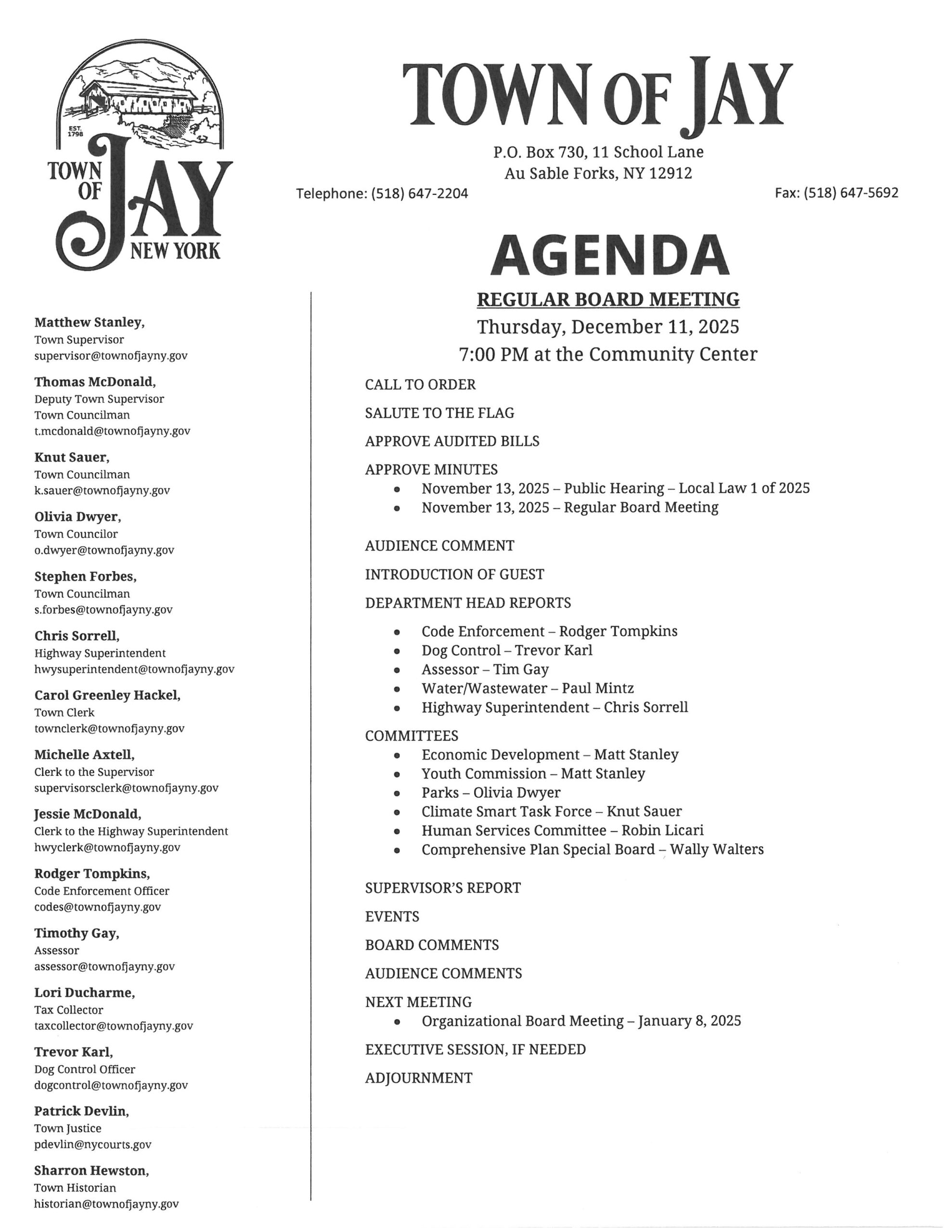 EST. 1798

TOWN OF JAY NEW YORK

TOWN OF JAY

P.O. Box 730, 11 School Lane
Au Sable Forks, NY 12912

Telephone: (518) 647-2204

Fax: (518) 647-5692

Matthew Stanley,
Town Supervisor
supervisor@townofjayny.gov

Thomas McDonald,
Deputy Town Supervisor
Town Councilman
t.mcdonald@townofjayny.gov

Knut Sauer,
Town Councilman
k.sauer@townofjayny.gov

Olivia Dwyer,
Town Councilor
o.dwyer@townofjayny.gov

Stephen Forbes,
Town Councilman
s.forbes@townofjayny.gov

Chris Sorrell,
Highway Superintendent
hwysuperintendent@townofjayny.gov

Carol Greenley Hackel,
Town Clerk
townclerk@townofjayny.gov

Michelle Axtell,
Clerk to the Supervisor
supervisorsclerk@townofjayny.gov

Jessie McDonald,
Clerk to the Highway Superintendent
hwyclerk@townofjayny.gov

Rodger Tompkins,
Code Enforcement Officer
codes@townofjayny.gov

Timothy Gay,
Assessor
assessor@townofjayny.gov

Lori Ducharme,
Tax Collector
taxcollector@townofjayny.gov

Trevor Karl,
Dog Control Officer
dogcontrol@townofjayny.gov

Patrick Devlin,
Town Justice
pdevlin@nycourts.gov

Sharron Hewston,
Town Historian
historian@townofjayny.gov

AGENDA

REGULAR BOARD MEETING
Thursday, December 11, 2025
7:00 PM at the Community Center

CALL TO ORDER

SALUTE TO THE FLAG

APPROVE AUDITED BILLS

APPROVE MINUTES
• November 13, 2025 – Public Hearing – Local Law 1 of 2025
• November 13, 2025 – Regular Board Meeting

AUDIENCE COMMENT

INTRODUCTION OF GUEST

DEPARTMENT HEAD REPORTS
• Code Enforcement – Rodger Tompkins
• Dog Control – Trevor Karl
• Assessor – Tim Gay
• Water/Wastewater – Paul Mintz
• Highway Superintendent – Chris Sorrell

COMMITTEES
• Economic Development – Matt Stanley
• Youth Commission – Matt Stanley
• Parks – Olivia Dwyer
• Climate Smart Task Force – Knut Sauer
• Human Services Committee – Robin Licari
• Comprehensive Plan Special Board – Wally Walters

SUPERVISOR'S REPORT

EVENTS

BOARD COMMENTS

AUDIENCE COMMENTS

NEXT MEETING
• Organizational Board Meeting – January 8, 2025

EXECUTIVE SESSION, IF NEEDED

ADJOURNMENT